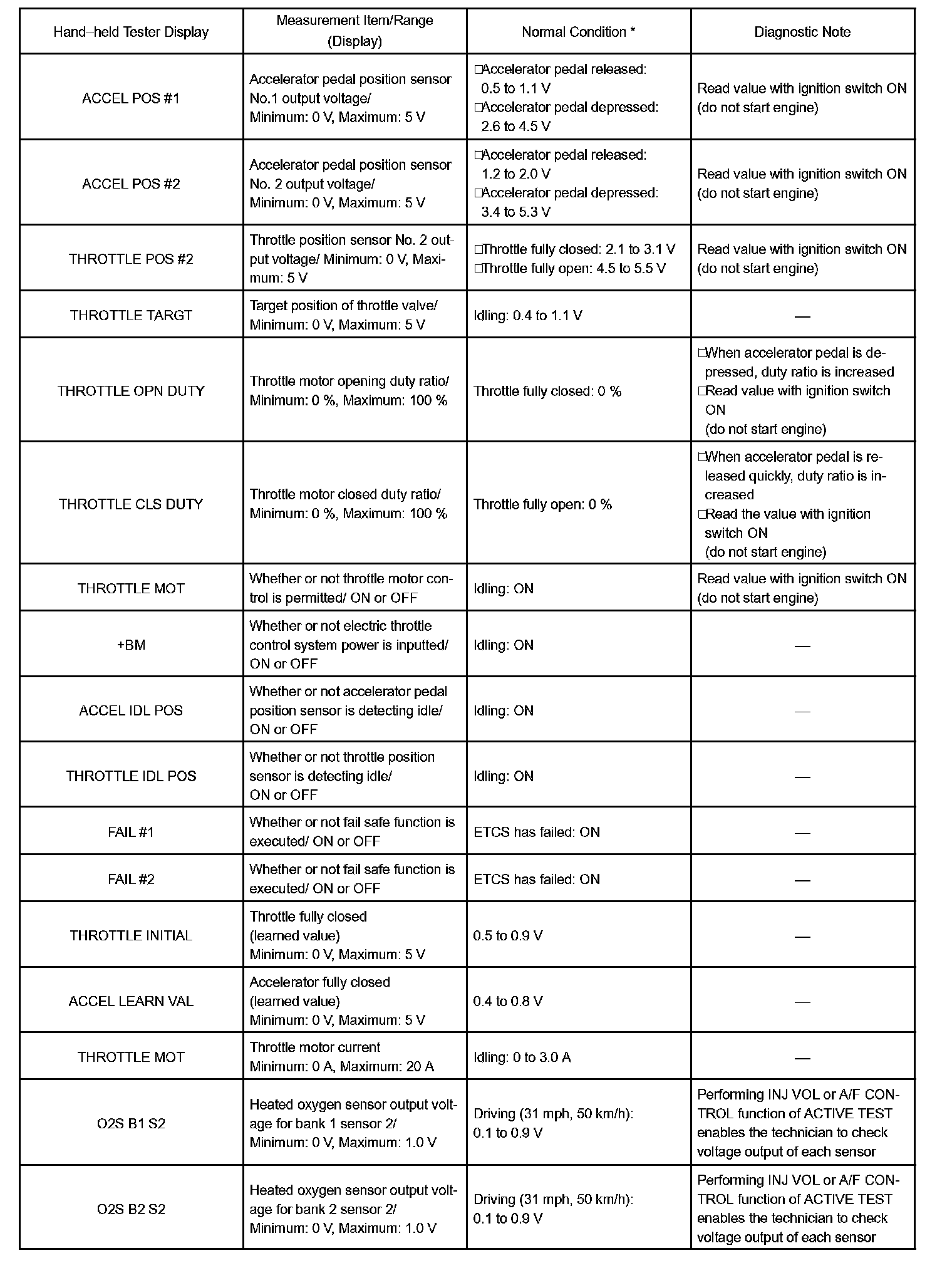 | Hand–held Tester Display | Measurement Item/Range (Display) | Normal Condition * | Diagnostic Note |
|---|---|---|---|
| ACCEL POS #1 | Accelerator pedal position sensor No.1 output voltage/ Minimum: 0 V, Maximum: 5 V | □Accelerator pedal released: 0.5 to 1.1 V □Accelerator pedal depressed: 2.6 to 4.5 V | Read value with ignition switch ON (do not start engine) |
| ACCEL POS #2 | Accelerator pedal position sensor No. 2 output voltage/ Minimum: 0 V, Maximum: 5 V | □Accelerator pedal released: 1.2 to 2.0 V □Accelerator pedal depressed: 3.4 to 5.3 V | Read value with ignition switch ON (do not start engine) |
| THROTTLE POS #2 | Throttle position sensor No. 2 output voltage/ Minimum: 0 V, Maximum: 5 V | □Throttle fully closed: 2.1 to 3.1 V □Throttle fully open: 4.5 to 5.5 V | Read value with ignition switch ON (do not start engine) |
| THROTTLE TARGT | Target position of throttle valve/ Minimum: 0 V, Maximum: 5 V | Idling: 0.4 to 1.1 V | — |
| THROTTLE OPN DUTY | Throttle motor opening duty ratio/ Minimum: 0 %, Maximum: 100 % | Throttle fully closed: 0 % | □When accelerator pedal is depressed, duty ratio is increased □Read value with ignition switch ON (do not start engine) |
| THROTTLE CLS DUTY | Throttle motor closed duty ratio/ Minimum: 0 %, Maximum: 100 % | Throttle fully open: 0 % | □When accelerator pedal is released quickly, duty ratio is increased □Read the value with ignition switch ON (do not start engine) |
| THROTTLE MOT | Whether or not throttle motor control is permitted/ ON or OFF | Idling: ON | Read value with ignition switch ON (do not start engine) |
| +BM | Whether or not electric throttle control system power is inputted/ ON or OFF | Idling: ON | — |
| ACCEL IDL POS | Whether or not accelerator pedal position sensor is detecting idle/ ON or OFF | Idling: ON | — |
| THROTTLE IDL POS | Whether or not throttle position sensor is detecting idle/ ON or OFF | Idling: ON | — |
| FAIL #1 | Whether or not fail safe function is executed/ ON or OFF | ETCS has failed: ON | — |
| FAIL #2 | Whether or not fail safe function is executed/ ON or OFF | ETCS has failed: ON | — |
| THROTTLE INITIAL | Throttle fully closed (learned value) Minimum: 0 V, Maximum: 5 V | 0.5 to 0.9 V | — |
| ACCEL LEARN VAL | Accelerator fully closed (learned value) Minimum: 0 V, Maximum: 5 V | 0.4 to 0.8 V | — |
| THROTTLE MOT | Throttle motor current Minimum: 0 A, Maximum: 20 A | Idling: 0 to 3.0 A | — |
| O2S B1 S2 | Heated oxygen sensor output voltage for bank 1 sensor 2/ Minimum: 0 V, Maximum: 1.0 V | Driving (31 mph, 50 km/h): 0.1 to 0.9 V | Performing INJ VOL or A/F CONTROL function of ACTIVE TEST enables the technician to check voltage output of each sensor |
| O2S B2 S2 | Heated oxygen sensor output voltage for bank 2 sensor 2/ Minimum: 0 V, Maximum: 1.0 V | Driving (31 mph, 50 km/h): 0.1 to 0.9 V | Performing INJ VOL or A/F CONTROL function of ACTIVE TEST enables the technician to check voltage output of each sensor |